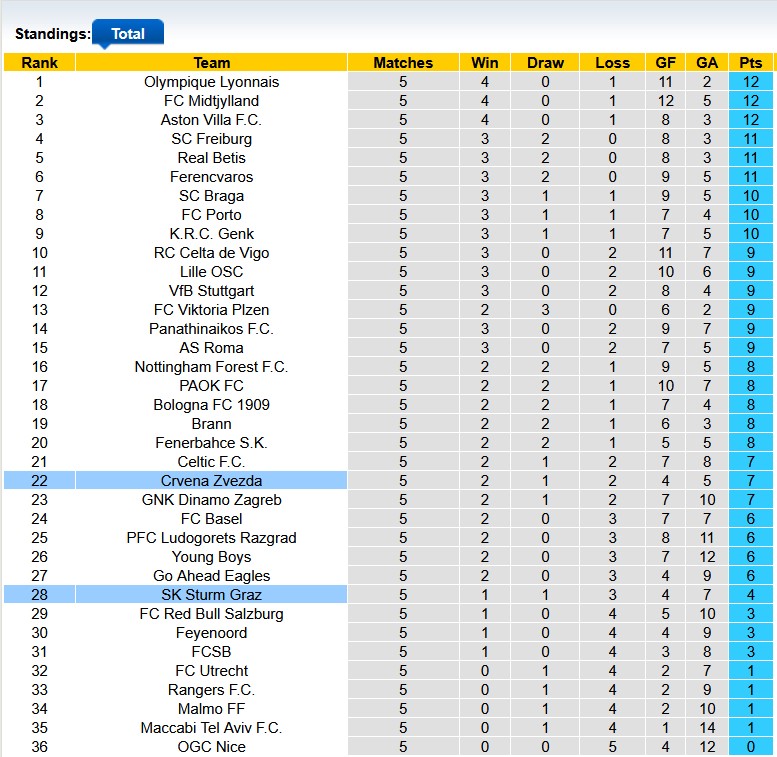 Standings: Total

| Rank | Team | Matches | Win | Draw | Loss | GF | GA | Pts |
|---|---|---|---|---|---|---|---|---|
| 1 | Olympique Lyonnais | 5 | 4 | 0 | 1 | 11 | 2 | 12 |
| 2 | FC Midtjylland | 5 | 4 | 0 | 1 | 12 | 5 | 12 |
| 3 | Aston Villa F.C. | 5 | 4 | 0 | 1 | 8 | 3 | 12 |
| 4 | SC Freiburg | 5 | 3 | 2 | 0 | 8 | 3 | 11 |
| 5 | Real Betis | 5 | 3 | 2 | 0 | 8 | 3 | 11 |
| 6 | Ferencvaros | 5 | 3 | 2 | 0 | 9 | 5 | 11 |
| 7 | SC Braga | 5 | 3 | 1 | 1 | 9 | 5 | 10 |
| 8 | FC Porto | 5 | 3 | 1 | 1 | 7 | 4 | 10 |
| 9 | K.R.C. Genk | 5 | 3 | 1 | 1 | 7 | 5 | 10 |
| 10 | RC Celta de Vigo | 5 | 3 | 0 | 2 | 11 | 7 | 9 |
| 11 | Lille OSC | 5 | 3 | 0 | 2 | 10 | 6 | 9 |
| 12 | VfB Stuttgart | 5 | 3 | 0 | 2 | 8 | 4 | 9 |
| 13 | FC Viktoria Plzen | 5 | 2 | 3 | 0 | 6 | 2 | 9 |
| 14 | Panathinaikos F.C. | 5 | 3 | 0 | 2 | 9 | 7 | 9 |
| 15 | AS Roma | 5 | 3 | 0 | 2 | 7 | 5 | 9 |
| 16 | Nottingham Forest F.C. | 5 | 2 | 2 | 1 | 9 | 5 | 8 |
| 17 | PAOK FC | 5 | 2 | 2 | 1 | 10 | 7 | 8 |
| 18 | Bologna FC 1909 | 5 | 2 | 2 | 1 | 7 | 4 | 8 |
| 19 | Brann | 5 | 2 | 2 | 1 | 6 | 3 | 8 |
| 20 | Fenerbahce S.K. | 5 | 2 | 2 | 1 | 5 | 5 | 8 |
| 21 | Celtic F.C. | 5 | 2 | 1 | 2 | 7 | 8 | 7 |
| 22 | Crvena Zvezda | 5 | 2 | 1 | 2 | 4 | 5 | 7 |
| 23 | GNK Dinamo Zagreb | 5 | 2 | 1 | 2 | 7 | 10 | 7 |
| 24 | FC Basel | 5 | 2 | 0 | 3 | 7 | 7 | 6 |
| 25 | PFC Ludogorets Razgrad | 5 | 2 | 0 | 3 | 8 | 11 | 6 |
| 26 | Young Boys | 5 | 2 | 0 | 3 | 7 | 12 | 6 |
| 27 | Go Ahead Eagles | 5 | 2 | 0 | 3 | 4 | 9 | 6 |
| 28 | SK Sturm Graz | 5 | 1 | 1 | 3 | 4 | 7 | 4 |
| 29 | FC Red Bull Salzburg | 5 | 1 | 0 | 4 | 5 | 10 | 3 |
| 30 | Feyenoord | 5 | 1 | 0 | 4 | 4 | 9 | 3 |
| 31 | FCSB | 5 | 1 | 0 | 4 | 3 | 8 | 3 |
| 32 | FC Utrecht | 5 | 0 | 1 | 4 | 2 | 7 | 1 |
| 33 | Rangers F.C. | 5 | 0 | 1 | 4 | 2 | 9 | 1 |
| 34 | Malmo FF | 5 | 0 | 1 | 4 | 2 | 10 | 1 |
| 35 | Maccabi Tel Aviv F.C. | 5 | 0 | 1 | 4 | 1 | 14 | 1 |
| 36 | OGC Nice | 5 | 0 | 0 | 5 | 4 | 12 | 0 |